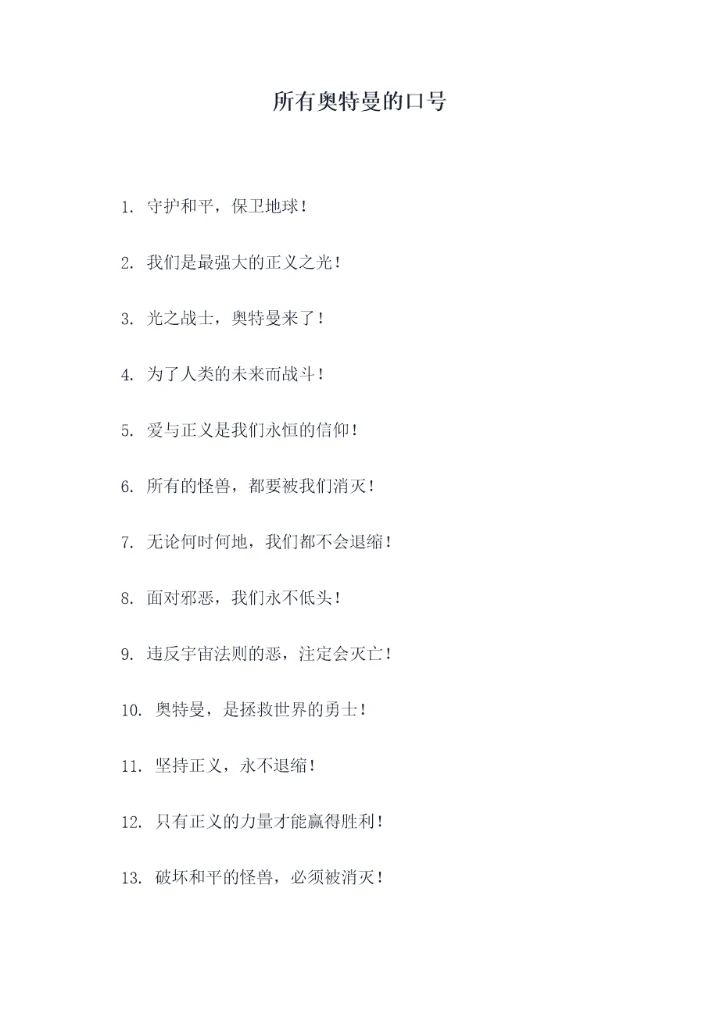 所有奥特曼的口号

1. 守护和平，保卫地球！

2. 我们是最强大的正义之光！

3. 光之战士，奥特曼来了！

4. 为了人类的未来而战斗！

5. 爱与正义是我们永恒的信仰！

6. 所有的怪兽，都要被我们消灭！

7. 无论何时何地，我们都不会退缩！

8. 面对邪恶，我们永不低头！

9. 违反宇宙法则的恶，注定会灭亡！

10. 奥特曼，是拯救世界的勇士！

11. 坚持正义，永不退缩！

12. 只有正义的力量才能赢得胜利！

13. 破坏和平的怪兽，必须被消灭！